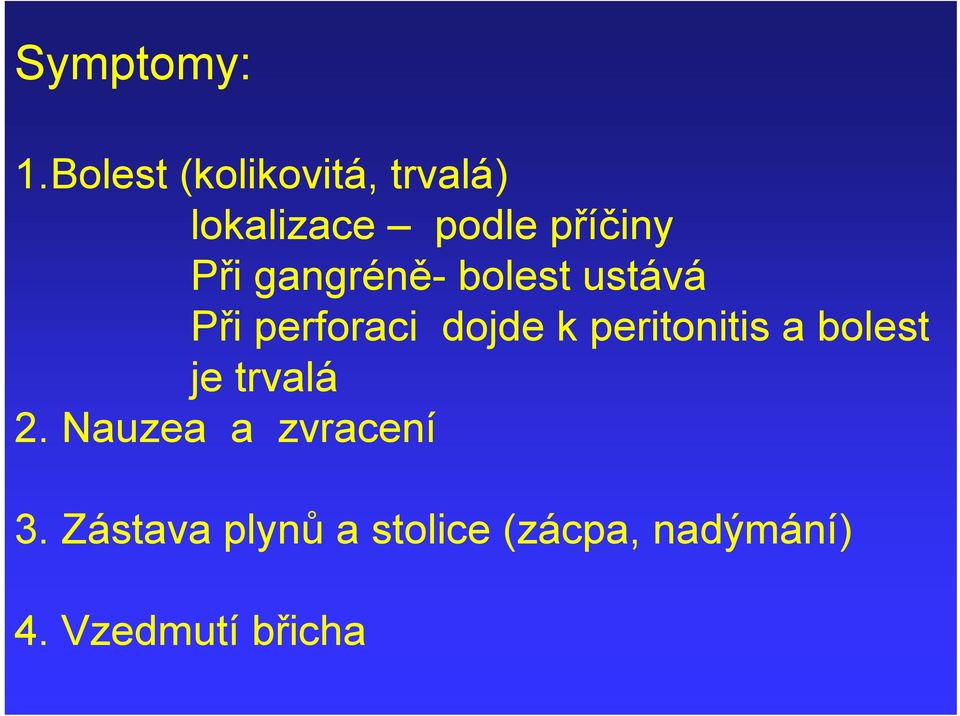 Symptomy:

1.Bolest (kolikovitá, trvalá)
lokalizace – podle příčiny
Při gangréně- bolest ustává
Při perforaci dojde k peritonitis a bolest je trvalá
2. Nauzea a zvracení

3. Zástava plynů a stolice (zácpa, nadýmání)

4. Vzedmutí břicha